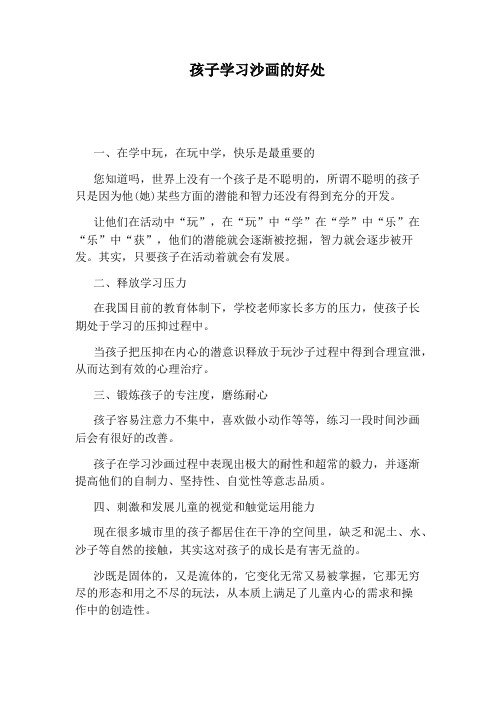 孩子学习沙画的好处

一、在学中玩，在玩中学，快乐是最重要的

您知道吗，世界上没有一个孩子是不聪明的，所谓不聪明的孩子只是因为他(她)某些方面的潜能和智力还没有得到充分的开发。

让他们在活动中“玩”，在“玩”中“学”在“学”中“乐”在“乐”中“获”，他们的潜能就会逐渐被挖掘，智力就会逐步被开发。其实，只要孩子在活动着就会有发展。

二、释放学习压力

在我国目前的教育体制下，学校老师家长多方的压力，使孩子长期处于学习的压抑过程中。

当孩子把压抑在内心的潜意识释放于玩沙子过程中得到合理宣泄，从而达到有效的心理治疗。

三、锻炼孩子的专注度，磨练耐心

孩子容易注意力不集中，喜欢做小动作等等，练习一段时间沙画后会有很好的改善。

孩子在学习沙画过程中表现出极大的耐性和超常的毅力，并逐渐提高他们的自制力、坚持性、自觉性等意志品质。

四、刺激和发展儿童的视觉和触觉运用能力

现在很多城市里的孩子都居住在干净的空间里，缺乏和泥土、水、沙子等自然的接触，其实这对孩子的成长是有害无益的。

沙既是固体的，又是流体的，它变化无常又易被掌握，它那无穷尽的形态和用之不尽的玩法，从本质上满足了儿童内心的需求和操作中的创造性。